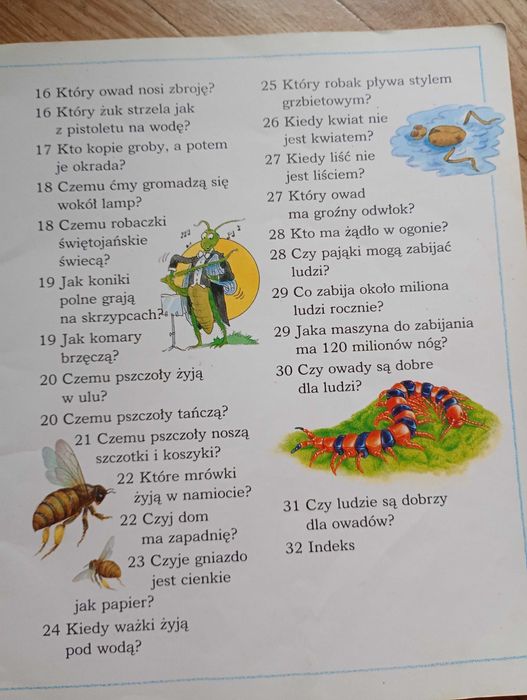 16 Który owad nosi zbroję?
16 Który żuk strzela jak z pistoletu na wodę?
17 Kto kopie groby, a potem je okrada?
18 Czemu ćmy gromadzą się wokół lamp?
18 Czemu robaczki świętojańskie świecą?
19 Jak koniki polne grają na skrzypcach?
19 Jak komary brzęczą?
20 Czemu pszczoły żyją w ulu?
20 Czemu pszczoły tańczą?
21 Czemu pszczoły noszą szczotki i koszyki?
22 Które mrówki żyją w namiocie?
22 Czyj dom ma zapadnię?
23 Czyje gniazdo jest cienkie jak papier?
24 Kiedy ważki żyją pod wodą?

25 Który robak pływa stylem grzbietowym?
26 Kiedy kwiat nie jest kwiatem?
27 Kiedy liść nie jest liściem?
27 Który owad ma groźny odwłok?
28 Kto ma żądło w ogonie?
28 Czy pająki mogą zabijać ludzi?
29 Co zabija około miliona ludzi rocznie?
29 Jaka maszyna do zabijania ma 120 milionów nóg?
30 Czy owady są dobre dla ludzi?
31 Czy ludzie są dobrzy dla owadów?
32 Indeks